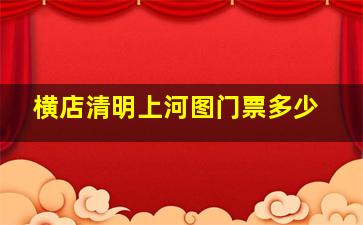 横店清明上河图门票多少